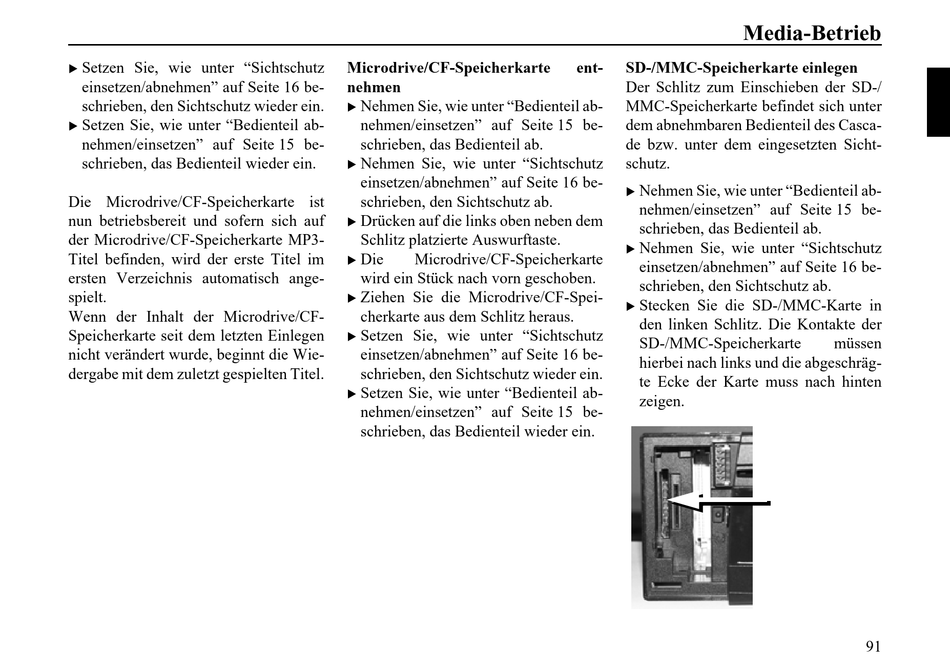 Media-Betrieb

▶ Setzen Sie, wie unter “Sichtschutz einsetzen/abnehmen” auf Seite 16 beschrieben, den Sichtschutz wieder ein.
▶ Setzen Sie, wie unter “Bedienteil abnehmen/einsetzen” auf Seite 15 beschrieben, das Bedienteil wieder ein.

Die Microdrive/CF-Speicherkarte ist nun betriebsbereit und sofern sich auf der Microdrive/CF-Speicherkarte MP3-Titel befinden, wird der erste Titel im ersten Verzeichnis automatisch angespielt.
Wenn der Inhalt der Microdrive/CF-Speicherkarte seit dem letzten Einlegen nicht verändert wurde, beginnt die Wiedergabe mit dem zuletzt gespielten Titel.

Microdrive/CF-Speicherkarte entnehmen
▶ Nehmen Sie, wie unter “Bedienteil abnehmen/einsetzen” auf Seite 15 beschrieben, das Bedienteil ab.
▶ Nehmen Sie, wie unter “Sichtschutz einsetzen/abnehmen” auf Seite 16 beschrieben, den Sichtschutz ab.
▶ Drücken auf die links oben neben dem Schlitz platzierte Auswurftaste.
▶ Die Microdrive/CF-Speicherkarte wird ein Stück nach vorn geschoben.
▶ Ziehen Sie die Microdrive/CF-Speicherkarte aus dem Schlitz heraus.
▶ Setzen Sie, wie unter “Sichtschutz einsetzen/abnehmen” auf Seite 16 beschrieben, den Sichtschutz wieder ein.
▶ Setzen Sie, wie unter “Bedienteil abnehmen/einsetzen” auf Seite 15 beschrieben, das Bedienteil wieder ein.

SD-/MMC-Speicherkarte einlegen
Der Schlitz zum Einschieben der SD-/MMC-Speicherkarte befindet sich unter dem abnehmbaren Bedienteil des Cascade bzw. unter dem eingesetzten Sichtschutz.
▶ Nehmen Sie, wie unter “Bedienteil abnehmen/einsetzen” auf Seite 15 beschrieben, das Bedienteil ab.
▶ Nehmen Sie, wie unter “Sichtschutz einsetzen/abnehmen” auf Seite 16 beschrieben, den Sichtschutz ab.
▶ Stecken Sie die SD-/MMC-Karte in den linken Schlitz. Die Kontakte der SD-/MMC-Speicherkarte müssen hierbei nach links und die abgeschrägte Ecke der Karte muss nach hinten zeigen.

91